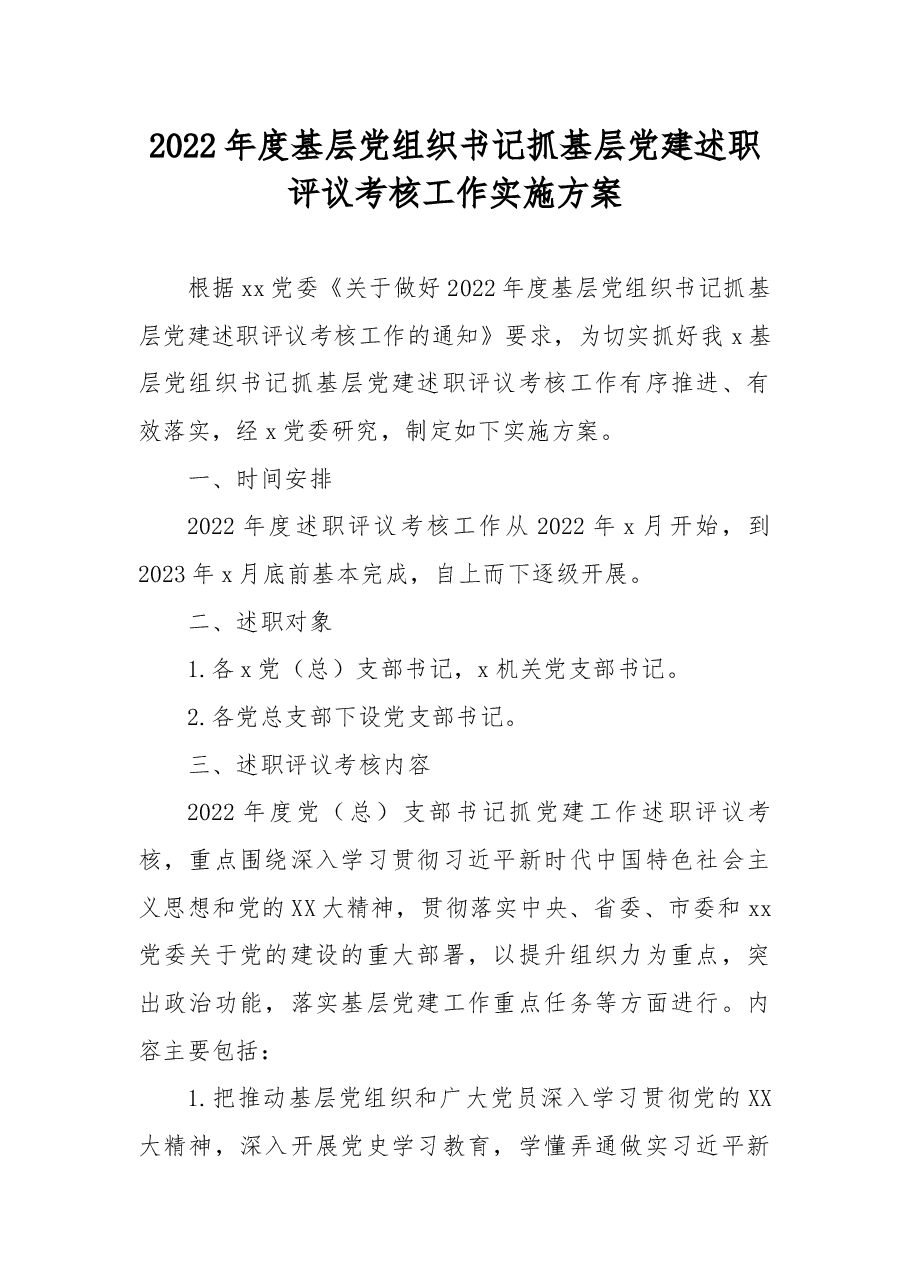 2022年度基层党组织书记抓基层党建述职评议考核工作实施方案

根据xx党委《关于做好2022年度基层党组织书记抓基层党建述职评议考核工作的通知》要求，为切实抓好我x基层党组织书记抓基层党建述职评议考核工作有序推进、有效落实，经x党委研究，制定如下实施方案。

一、时间安排

2022年度述职评议考核工作从2022年x月开始，到2023年x月底前基本完成，自上而下逐级开展。

二、述职对象

1.各x党（总）支部书记，x机关党支部书记。

2.各党总支部下设党支部书记。

三、述职评议考核内容

2022年度党（总）支部书记抓党建工作述职评议考核，重点围绕深入学习贯彻习近平新时代中国特色社会主义思想和党的XX大精神，贯彻落实中央、省委、市委和xx党委关于党的建设的重大部署，以提升组织力为重点，突出政治功能，落实基层党建工作重点任务等方面进行。内容主要包括：

1.把推动基层党组织和广大党员深入学习贯彻党的XX大精神，深入开展党史学习教育，学懂弄通做实习近平新